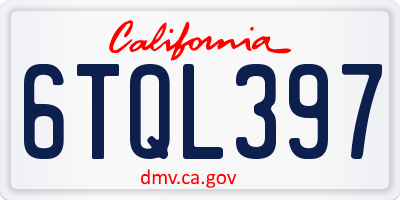 California

6TQL397

dmv.ca.gov